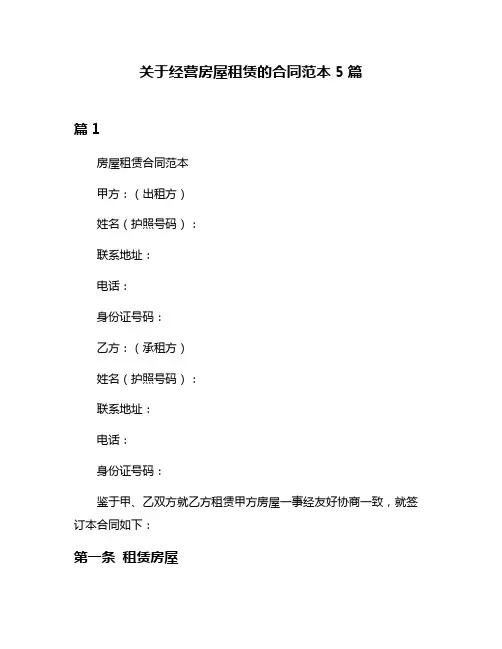 关于经营房屋租赁的合同范本 5 篇

篇 1

房屋租赁合同范本

甲方：（出租方）

姓名（护照号码）：

联系地址：

电话：

身份证号码：

乙方：（承租方）

姓名（护照号码）：

联系地址：

电话：

身份证号码：

鉴于甲、乙双方就乙方租赁甲方房屋一事经友好协商一致，就签订本合同如下：

第一条 租赁房屋